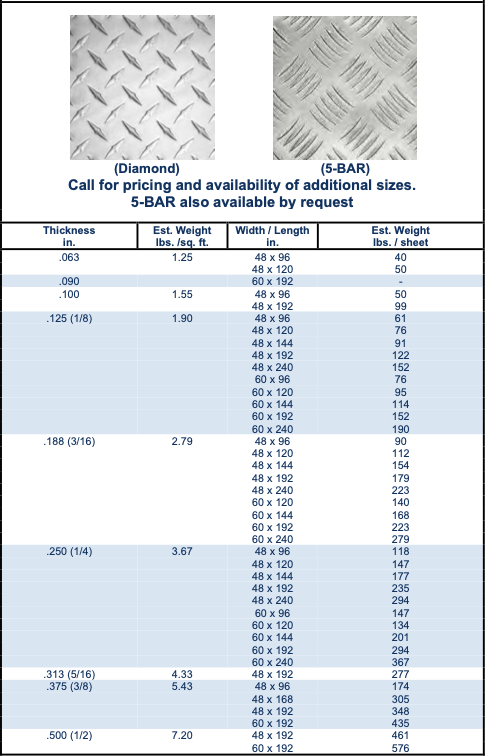 (Diamond)

(5-BAR)

Call for pricing and availability of additional sizes.
5-BAR also available by request

| Thickness in. | Est. Weight lbs. /sq. ft. | Width / Length in. | Est. Weight lbs. / sheet |
|---|---|---|---|
| .063 | 1.25 | 48 x 96 | 40 |
| | | 48 x 120 | 50 |
| .090 | | 60 x 192 | - |
| .100 | 1.55 | 48 x 96 | 50 |
| | | 48 x 192 | 99 |
| .125 (1/8) | 1.90 | 48 x 96 | 61 |
| | | 48 x 120 | 76 |
| | | 48 x 144 | 91 |
| | | 48 x 192 | 122 |
| | | 48 x 240 | 152 |
| | | 60 x 96 | 76 |
| | | 60 x 120 | 95 |
| | | 60 x 144 | 114 |
| | | 60 x 192 | 152 |
| | | 60 x 240 | 190 |
| .188 (3/16) | 2.79 | 48 x 96 | 90 |
| | | 48 x 120 | 112 |
| | | 48 x 144 | 154 |
| | | 48 x 192 | 179 |
| | | 48 x 240 | 223 |
| | | 60 x 120 | 140 |
| | | 60 x 144 | 168 |
| | | 60 x 192 | 223 |
| | | 60 x 240 | 279 |
| .250 (1/4) | 3.67 | 48 x 96 | 118 |
| | | 48 x 120 | 147 |
| | | 48 x 144 | 177 |
| | | 48 x 192 | 235 |
| | | 48 x 240 | 294 |
| | | 60 x 96 | 147 |
| | | 60 x 120 | 134 |
| | | 60 x 144 | 201 |
| | | 60 x 192 | 294 |
| | | 60 x 240 | 367 |
| .313 (5/16) | 4.33 | 48 x 192 | 277 |
| .375 (3/8) | 5.43 | 48 x 96 | 174 |
| | | 48 x 168 | 305 |
| | | 48 x 192 | 348 |
| | | 60 x 192 | 435 |
| .500 (1/2) | 7.20 | 48 x 192 | 461 |
| | | 60 x 192 | 576 |